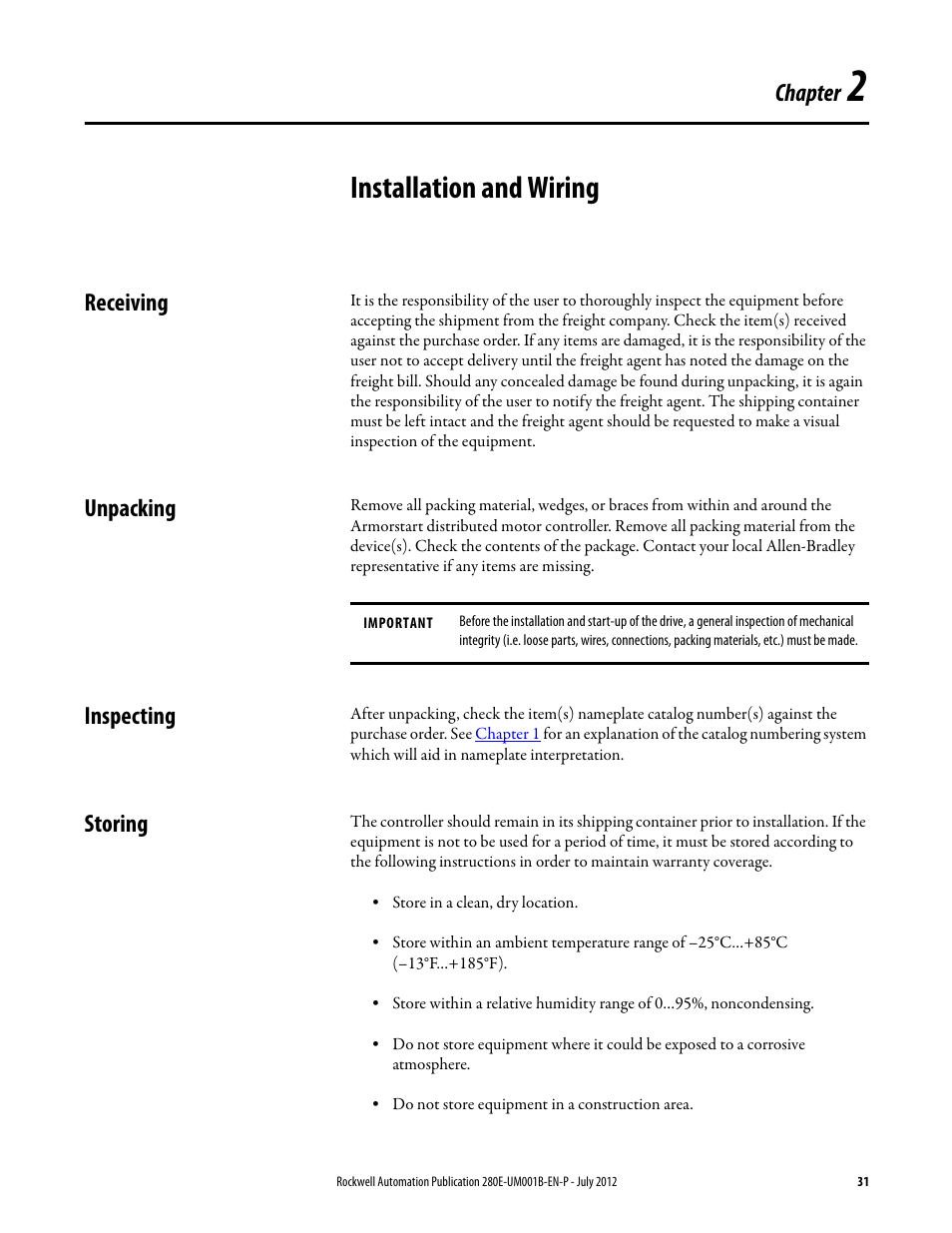 Chapter 2

Installation and Wiring

Receiving

It is the responsibility of the user to thoroughly inspect the equipment before accepting the shipment from the freight company. Check the item(s) received against the purchase order. If any items are damaged, it is the responsibility of the user not to accept delivery until the freight agent has noted the damage on the freight bill. Should any concealed damage be found during unpacking, it is again the responsibility of the user to notify the freight agent. The shipping container must be left intact and the freight agent should be requested to make a visual inspection of the equipment.

Unpacking

Remove all packing material, wedges, or braces from within and around the Armorstart distributed motor controller. Remove all packing material from the device(s). Check the contents of the package. Contact your local Allen-Bradley representative if any items are missing.

IMPORTANT Before the installation and start-up of the drive, a general inspection of mechanical integrity (i.e. loose parts, wires, connections, packing materials, etc.) must be made.

Inspecting

After unpacking, check the item(s) nameplate catalog number(s) against the purchase order. See Chapter 1 for an explanation of the catalog numbering system which will aid in nameplate interpretation.

Storing

The controller should remain in its shipping container prior to installation. If the equipment is not to be used for a period of time, it must be stored according to the following instructions in order to maintain warranty coverage.

• Store in a clean, dry location.

• Store within an ambient temperature range of –25°C…+85°C (–13°F…+185°F).

• Store within a relative humidity range of 0…95%, noncondensing.

• Do not store equipment where it could be exposed to a corrosive atmosphere.

• Do not store equipment in a construction area.

Rockwell Automation Publication 280E-UM001B-EN-P - July 2012 31